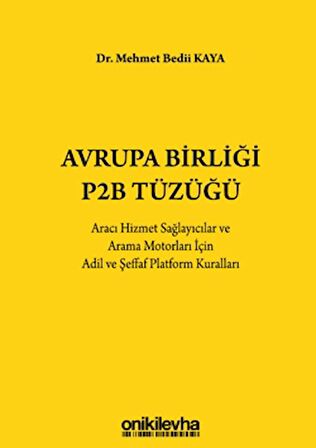 Dr. Mehmet Bedii KAYA

AVRUPA BİRLİĞİ
P2B TÜZÜĞÜ

Aracı Hizmet Sağlayıcılar ve
Arama Motorları İçin
Adil ve Şeffaf Platform Kuralları

onikilevha